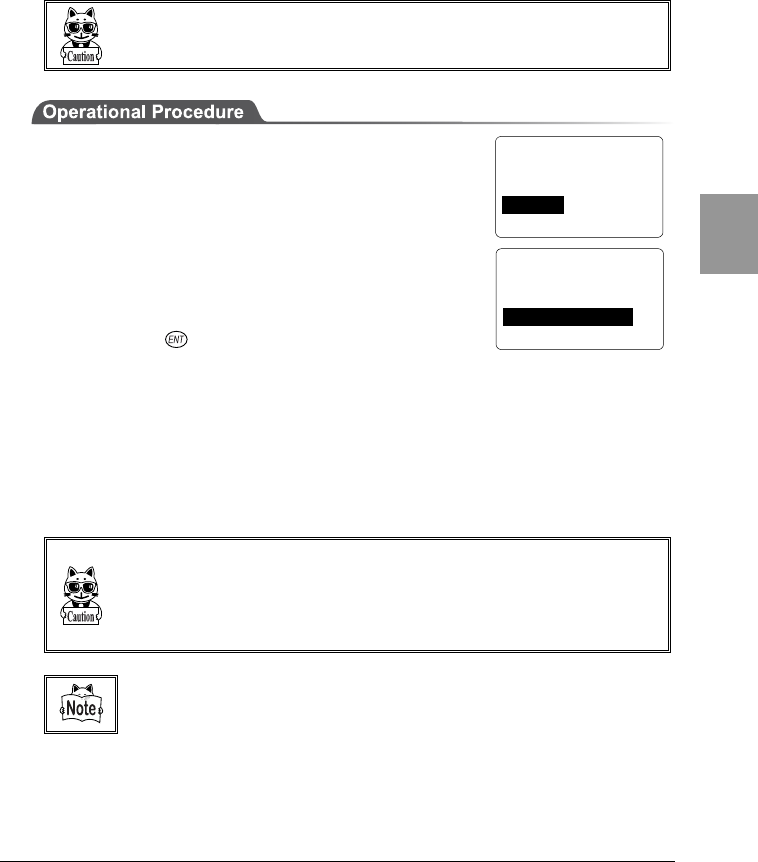 Caution

Operational Procedure

ENT

Caution

Note